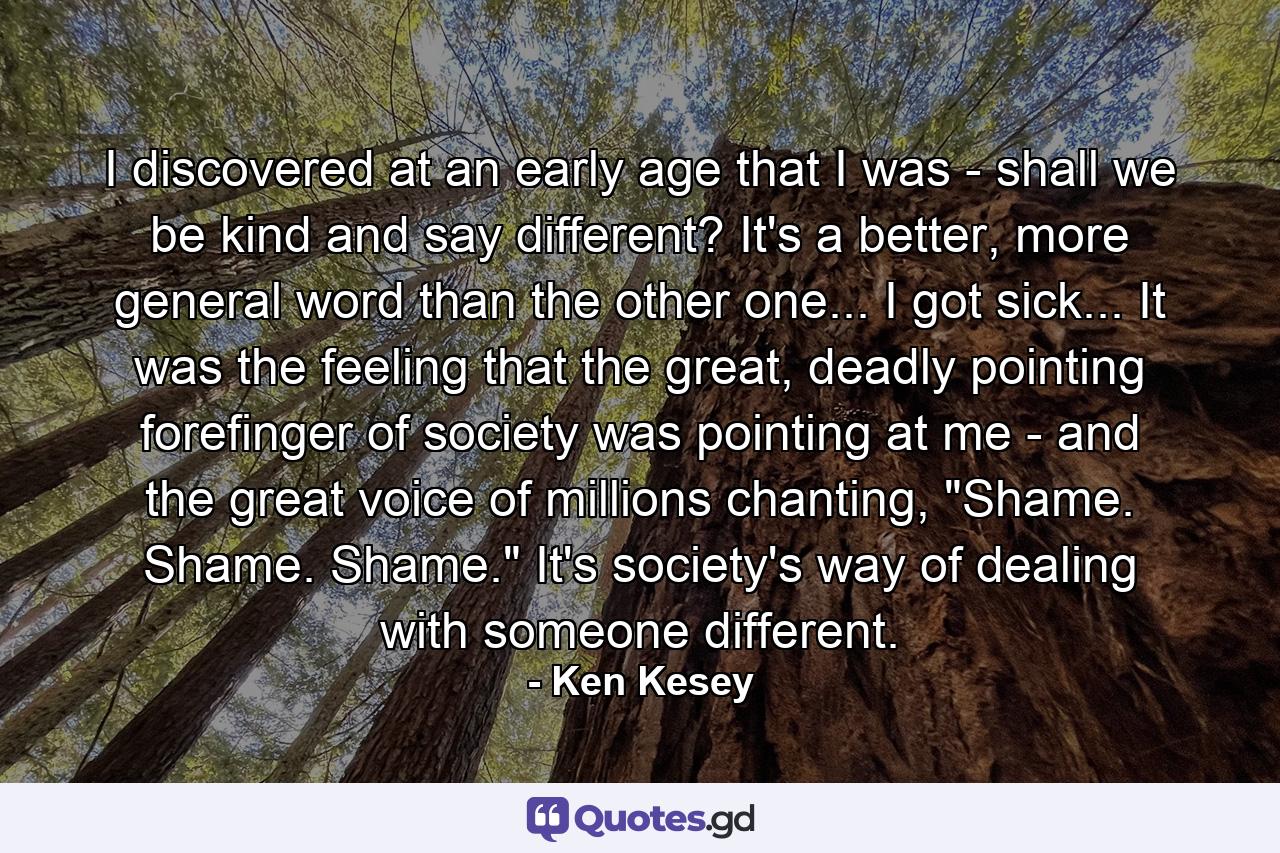 I discovered at an early age that I was - shall we be kind and say different? It's a better, more general word than the other one... I got sick... It was the feeling that the great, deadly pointing forefinger of society was pointing at me - and the great voice of millions chanting, "Shame. Shame. Shame." It's society's way of dealing with someone different.

- Ken Kesey

Quotes.gd